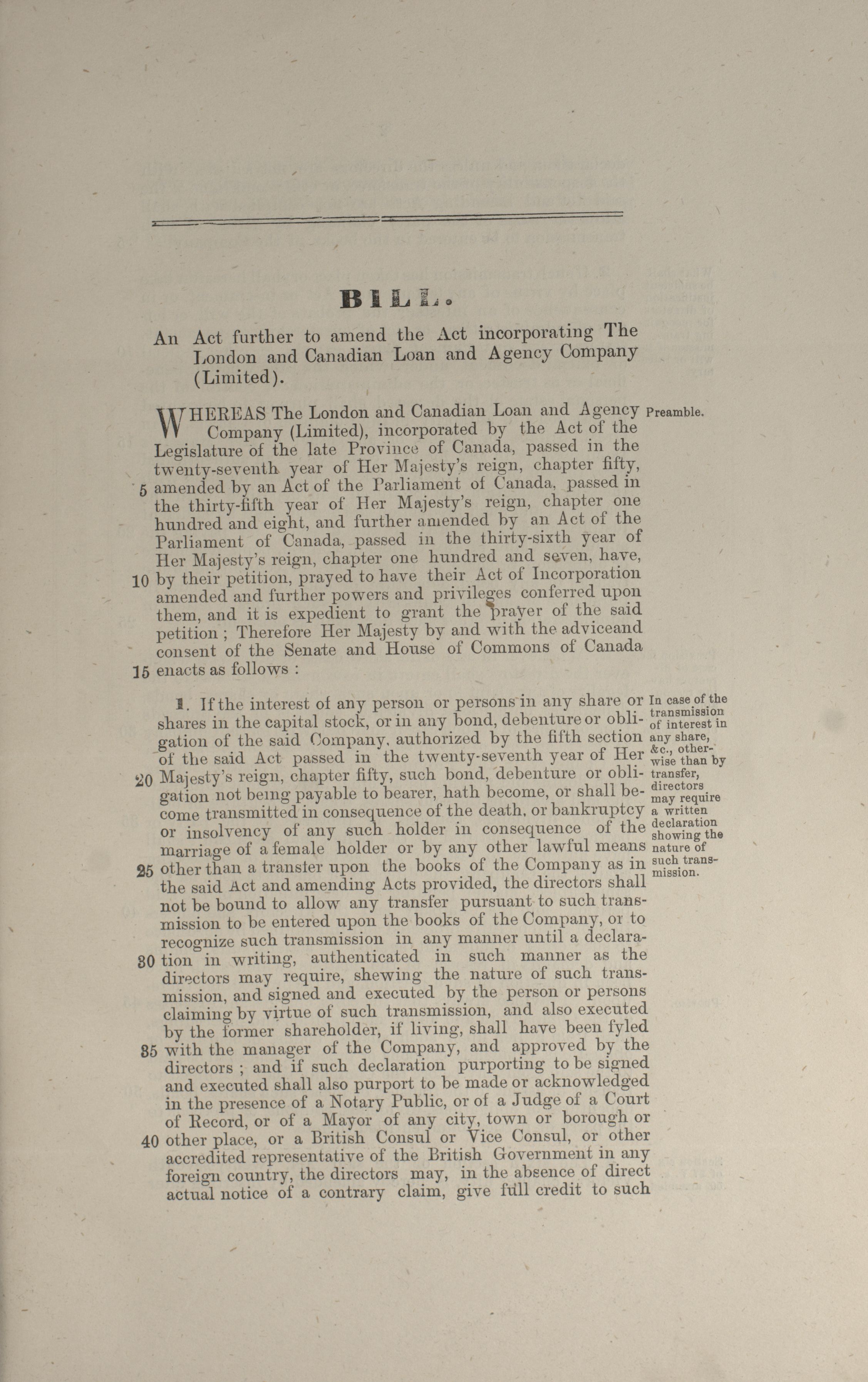 BILL.

An Act further to amend the Act incorporating The London and Canadian Loan and Agency Company (Limited).

Preamble.

WHEREAS The London and Canadian Loan and Agency Company (Limited), incorporated by the Act of the Legislature of the late Province of Canada, passed in the twenty-seventh year of Her Majesty's reign, chapter fifty, 5 amended by an Act of the Parliament of Canada, passed in the thirty-fifth year of Her Majesty's reign, chapter one hundred and eight, and further amended by an Act of the Parliament of Canada, passed in the thirty-sixth year of Her Majesty's reign, chapter one hundred and seven, have, 10 by their petition, prayed to have their Act of Incorporation amended and further powers and privileges conferred upon them, and it is expedient to grant the prayer of the said petition ; Therefore Her Majesty by and with the adviceand consent of the Senate and House of Commons of Canada 15 enacts as follows :

In case of the transmission of interest in any share, &c., otherwise than by transfer, directors may require a written declaration showing the nature of such transmission.

1. If the interest of any person or persons in any share or shares in the capital stock, or in any bond, debenture or obligation of the said Company, authorized by the fifth section of the said Act passed in the twenty-seventh year of Her 20 Majesty's reign, chapter fifty, such bond, debenture or obligation not being payable to bearer, hath become, or shall become transmitted in consequence of the death, or bankruptcy or insolvency of any such holder in consequence of the marriage of a female holder or by any other lawful means 25 other than a transfer upon the books of the Company as in the said Act and amending Acts provided, the directors shall not be bound to allow any transfer pursuant to such transmission to be entered upon the books of the Company, or to recognize such transmission in any manner until a declara- 30 tion in writing, authenticated in such manner as the directors may require, shewing the nature of such transmission, and signed and executed by the person or persons claiming by virtue of such transmission, and also executed by the former shareholder, if living, shall have been fyled 35 with the manager of the Company, and approved by the directors ; and if such declaration purporting to be signed and executed shall also purport to be made or acknowledged in the presence of a Notary Public, or of a Judge of a Court of Record, or of a Mayor of any city, town or borough or 40 other place, or a British Consul or Vice Consul, or other accredited representative of the British Government in any foreign country, the directors may, in the absence of direct actual notice of a contrary claim, give full credit to such